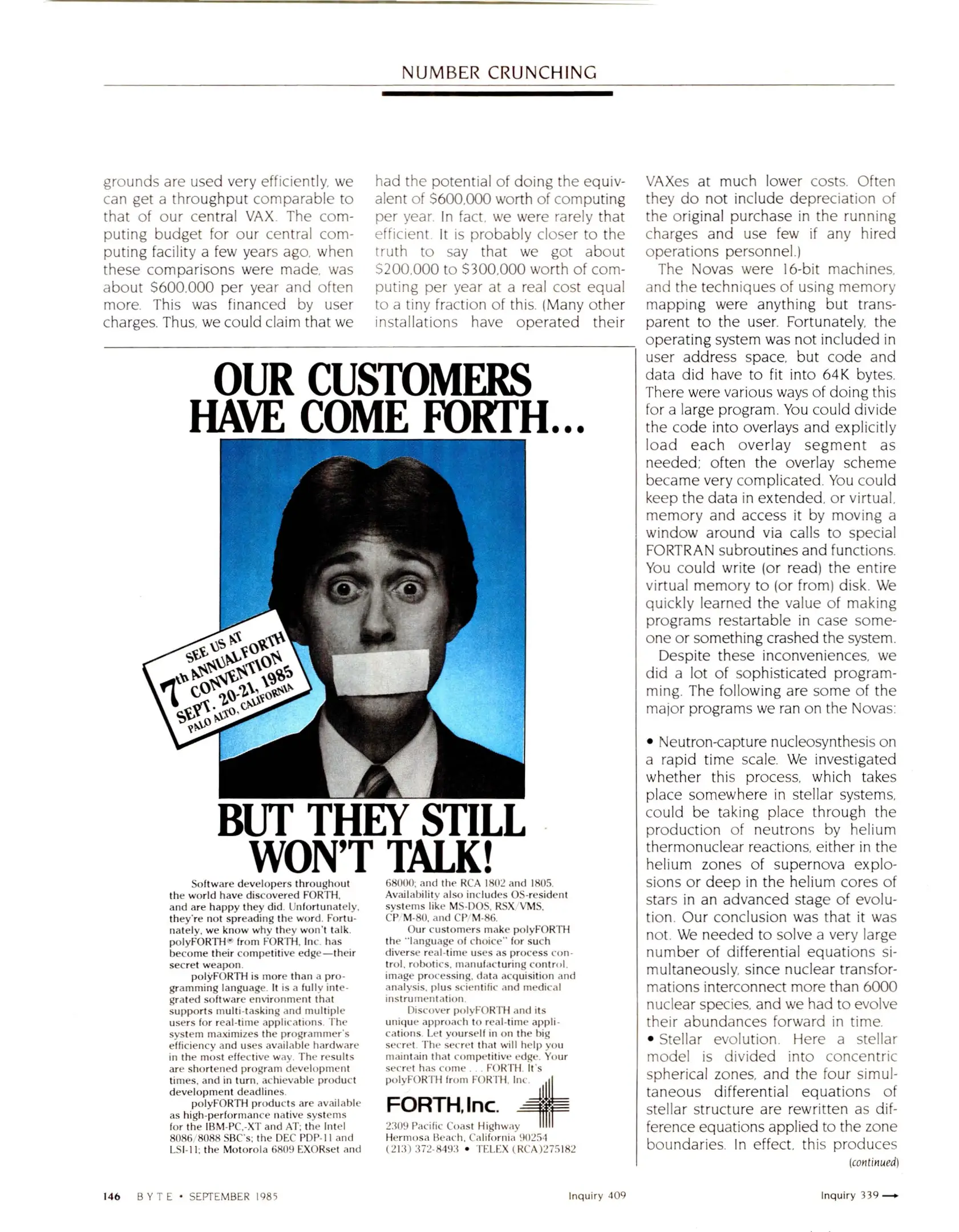 NUMBER CRUNCHING

grounds are used very efficiently, we can get a throughput comparable to that of our central VAX. The computing budget for our central computing facility a few years ago, when these comparisons were made, was about $600,000 per year and often more. This was financed by user charges. Thus, we could claim that we had the potential of doing the equivalent of $600,000 worth of computing per year. In fact, we were rarely that efficient. It is probably closer to the truth to say that we got about $200,000 to $300,000 worth of computing per year at a real cost equal to a tiny fraction of this. (Many other installations have operated their VAXes at much lower costs. Often they do not include depreciation of the original purchase in the running charges and use few if any hired operations personnel.)

The Novas were 16-bit machines, and the techniques of using memory mapping were anything but transparent to the user. Fortunately, the operating system was not included in user address space, but code and data did have to fit into 64K bytes. There were various ways of doing this for a large program. You could divide the code into overlays and explicitly load each overlay segment as needed; often the overlay scheme became very complicated. You could keep the data in extended, or virtual, memory and access it by moving a window around via calls to special FORTRAN subroutines and functions. You could write (or read) the entire virtual memory to (or from) disk. We quickly learned the value of making programs restartable in case someone or something crashed the system.

Despite these inconveniences, we did a lot of sophisticated programming. The following are some of the major programs we ran on the Novas:

• Neutron-capture nucleosynthesis on a rapid time scale. We investigated whether this process, which takes place somewhere in stellar systems, could be taking place through the production of neutrons by helium thermonuclear reactions, either in the helium zones of supernova explosions or deep in the helium cores of stars in an advanced stage of evolution. Our conclusion was that it was not. We needed to solve a very large number of differential equations simultaneously, since nuclear transformations interconnect more than 6000 nuclear species, and we had to evolve their abundances forward in time.
• Stellar evolution. Here a stellar model is divided into concentric spherical zones, and the four simultaneous differential equations of stellar structure are rewritten as difference equations applied to the zone boundaries. In effect, this produces

(continued)

OUR CUSTOMERS HAVE COME FORTH...

SEE US AT 7th ANNUAL FORTH CONVENTION SEPT. 20-21, 1985 PALO ALTO, CALIFORNIA

BUT THEY STILL WON'T TALK!

Software developers throughout the world have discovered FORTH, and are happy they did. Unfortunately, they're not spreading the word. Fortunately, we know why they won't talk. polyFORTH® from FORTH, Inc. has become their competitive edge—their secret weapon.

polyFORTH is more than a programming language. It is a fully integrated software environment that supports multi-tasking and multiple users for real-time applications. The system maximizes the programmer's efficiency and uses available hardware in the most effective way. The results are shortened program development times, and in turn, achievable product development deadlines.

polyFORTH products are available as high-performance native systems for the IBM-PC,-XT and AT; the Intel 8086/8088 SBC's; the DEC PDP-11 and LSI-11; the Motorola 6809 EXORset and 68000; and the RCA 1802 and 1805. Availability also includes OS-resident systems like MS-DOS, RSX/VMS, CP/M-80, and CP/M-86.

Our customers make polyFORTH the "language of choice" for such diverse real-time uses as process control, robotics, manufacturing control, image processing, data acquisition and analysis, plus scientific and medical instrumentation.

Discover polyFORTH and its unique approach to real-time applications. Let yourself in on the big secret. The secret that will help you maintain that competitive edge. Your secret has come . . . FORTH. It's polyFORTH from FORTH, Inc.

FORTH, Inc.
2309 Pacific Coast Highway
Hermosa Beach, California 90254
(213) 372-8493 • TELEX (RCA)275182

146 BYTE • SEPTEMBER 1985

Inquiry 409

Inquiry 339 →